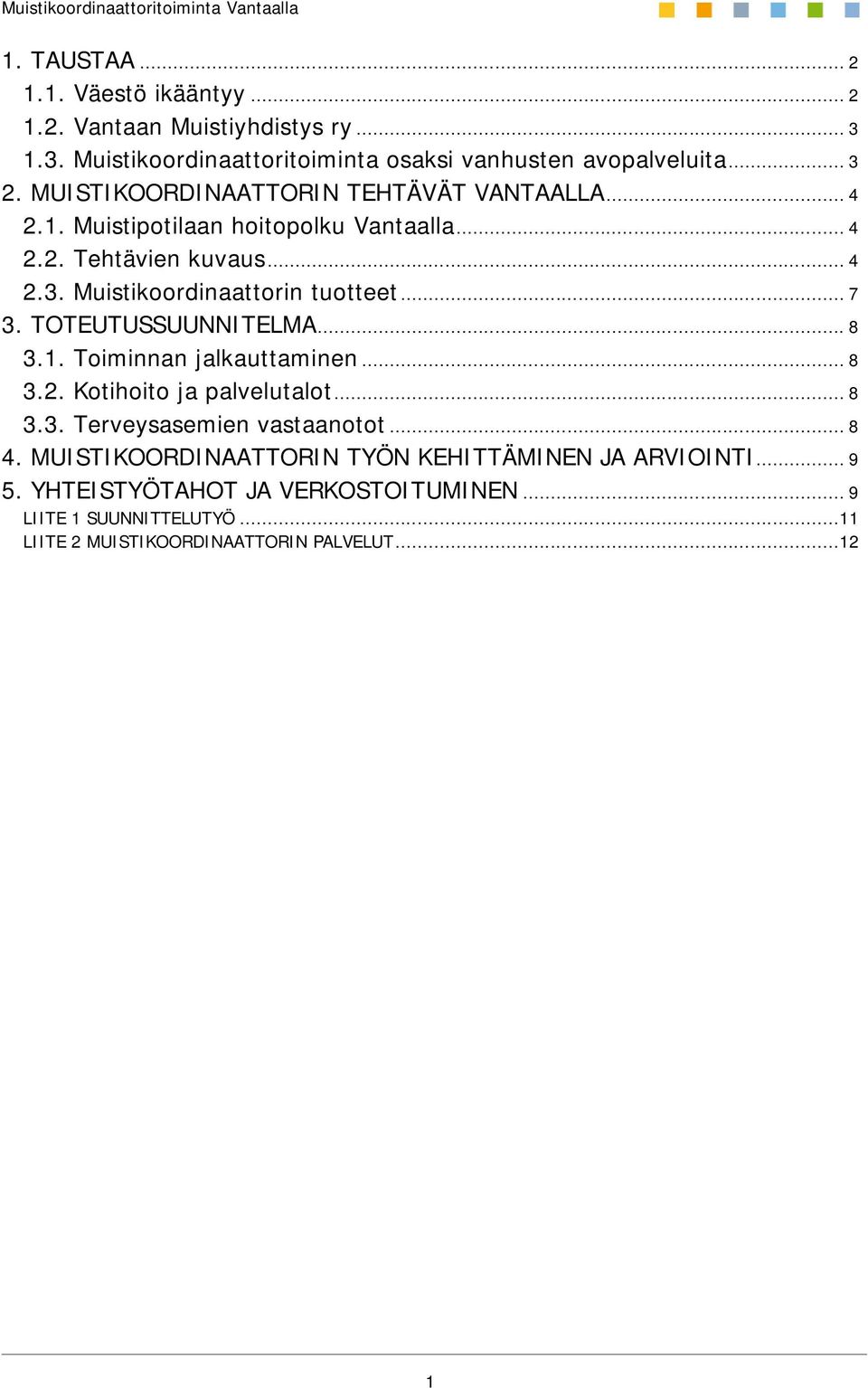 Muistikoordinaattoritoiminta Vantaalla

1. TAUSTAA ........ 2
1.1. Väestö ikääntyy ........ 2
1.2. Vantaan Muistiyhdistys ry ........ 3
1.3. Muistikoordinaattoritoiminta osaksi vanhusten avopalveluita ........ 3
2. MUISTIKOORDINAATTORIN TEHTÄVÄT VANTAALLA ........ 4
2.1. Muistipotilaan hoitopolku Vantaalla ........ 4
2.2. Tehtävien kuvaus ........ 4
2.3. Muistikoordinaattorin tuotteet ........ 7
3. TOTEUTUSSUUNNITELMA ........ 8
3.1. Toiminnan jalkauttaminen ........ 8
3.2. Kotihoito ja palvelutalot ........ 8
3.3. Terveysasemien vastaanotot ........ 8
4. MUISTIKOORDINAATTORIN TYÖN KEHITTÄMINEN JA ARVIOINTI ........ 9
5. YHTEISTYÖTAHOT JA VERKOSTOITUMINEN ........ 9
LIITE 1 SUUNNITTELUTYÖ ........ 11
LIITE 2 MUISTIKOORDINAATTORIN PALVELUT ........ 12

1